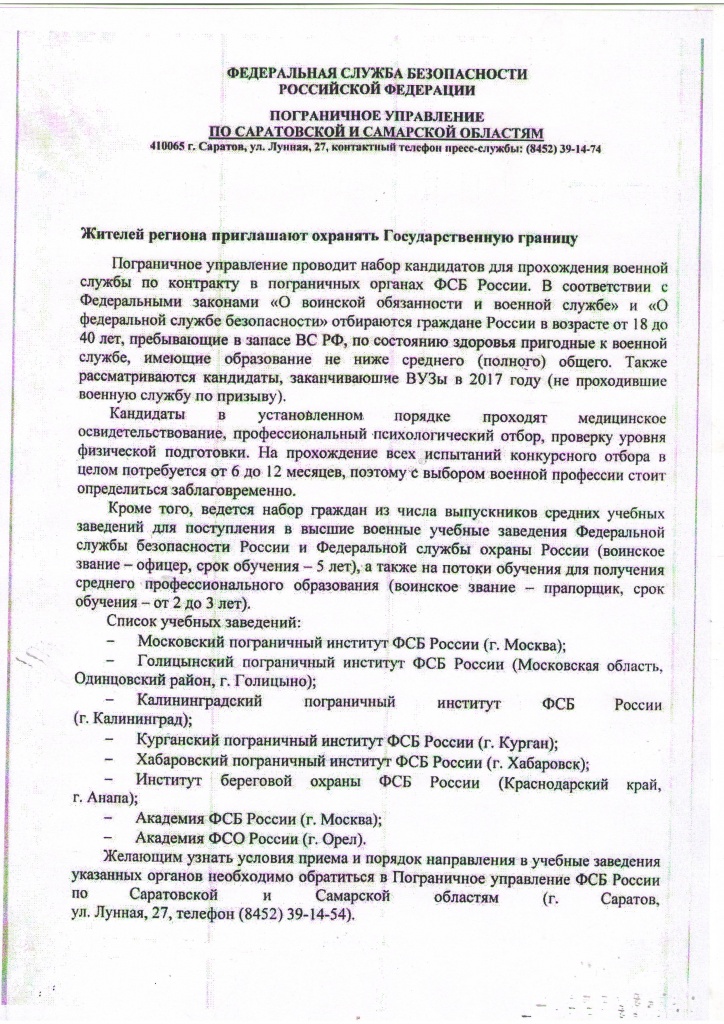 ФЕДЕРАЛЬНАЯ СЛУЖБА БЕЗОПАСНОСТИ
РОССИЙСКОЙ ФЕДЕРАЦИИ

ПОГРАНИЧНОЕ УПРАВЛЕНИЕ
ПО САРАТОВСКОЙ И САМАРСКОЙ ОБЛАСТЯМ
410065 г. Саратов, ул. Лунная, 27, контактный телефон пресс-службы: (8452) 39-14-74

Жителей региона приглашают охранять Государственную границу

Пограничное управление проводит набор кандидатов для прохождения военной службы по контракту в пограничных органах ФСБ России. В соответствии с Федеральными законами «О воинской обязанности и военной службе» и «О федеральной службе безопасности» отбираются граждане России в возрасте от 18 до 40 лет, пребывающие в запасе ВС РФ, по состоянию здоровья пригодные к военной службе, имеющие образование не ниже среднего (полного) общего. Также рассматриваются кандидаты, заканчивающие ВУЗы в 2017 году (не проходившие военную службу по призыву).

Кандидаты в установленном порядке проходят медицинское освидетельствование, профессиональный психологический отбор, проверку уровня физической подготовки. На прохождение всех испытаний конкурсного отбора в целом потребуется от 6 до 12 месяцев, поэтому с выбором военной профессии стоит определиться заблаговременно.

Кроме того, ведется набор граждан из числа выпускников средних учебных заведений для поступления в высшие военные учебные заведения Федеральной службы безопасности России и Федеральной службы охраны России (воинское звание – офицер, срок обучения – 5 лет), а также на потоки обучения для получения среднего профессионального образования (воинское звание – прапорщик, срок обучения – от 2 до 3 лет).

Список учебных заведений:
– Московский пограничный институт ФСБ России (г. Москва);
– Голицынский пограничный институт ФСБ России (Московская область, Одинцовский район, г. Голицыно);
– Калининградский пограничный институт ФСБ России (г. Калининград);
– Курганский пограничный институт ФСБ России (г. Курган);
– Хабаровский пограничный институт ФСБ России (г. Хабаровск);
– Институт береговой охраны ФСБ России (Краснодарский край, г. Анапа);
– Академия ФСБ России (г. Москва);
– Академия ФСО России (г. Орел).

Желающим узнать условия приема и порядок направления в учебные заведения указанных органов необходимо обратиться в Пограничное управление ФСБ России по Саратовской и Самарской областям (г. Саратов, ул. Лунная, 27, телефон (8452) 39-14-54).